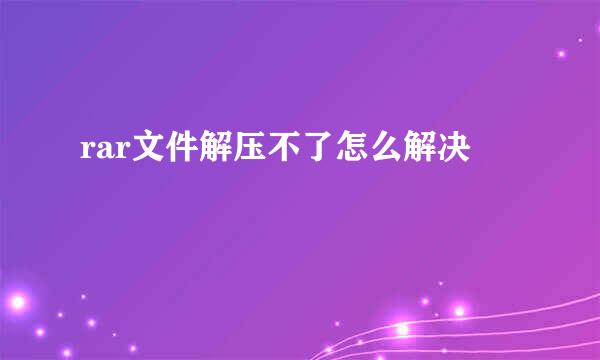 rar文件解压不了怎么解决